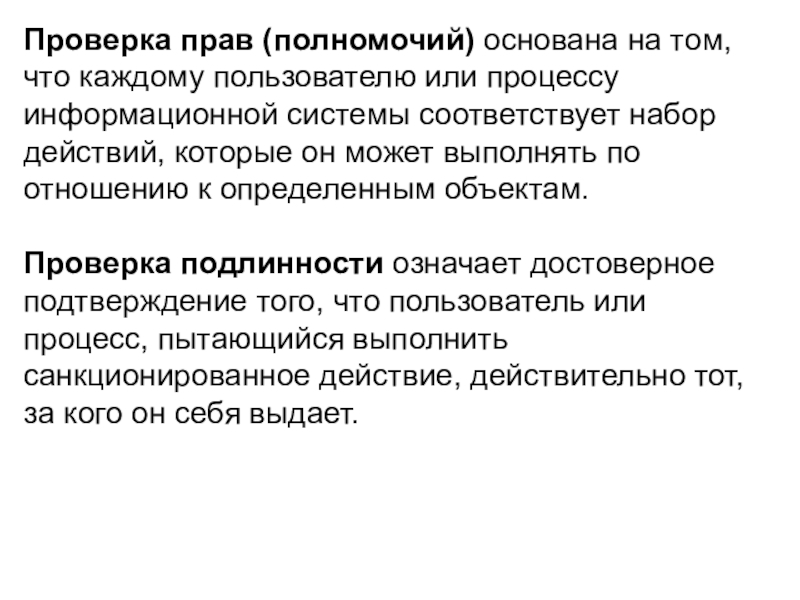 Проверка прав (полномочий) основана на том, что каждому пользователю или процессу информационной системы соответствует набор действий, которые он может выполнять по отношению к определенным объектам.

Проверка подлинности означает достоверное подтверждение того, что пользователь или процесс, пытающийся выполнить санкционированное действие, действительно тот, за кого он себя выдает.